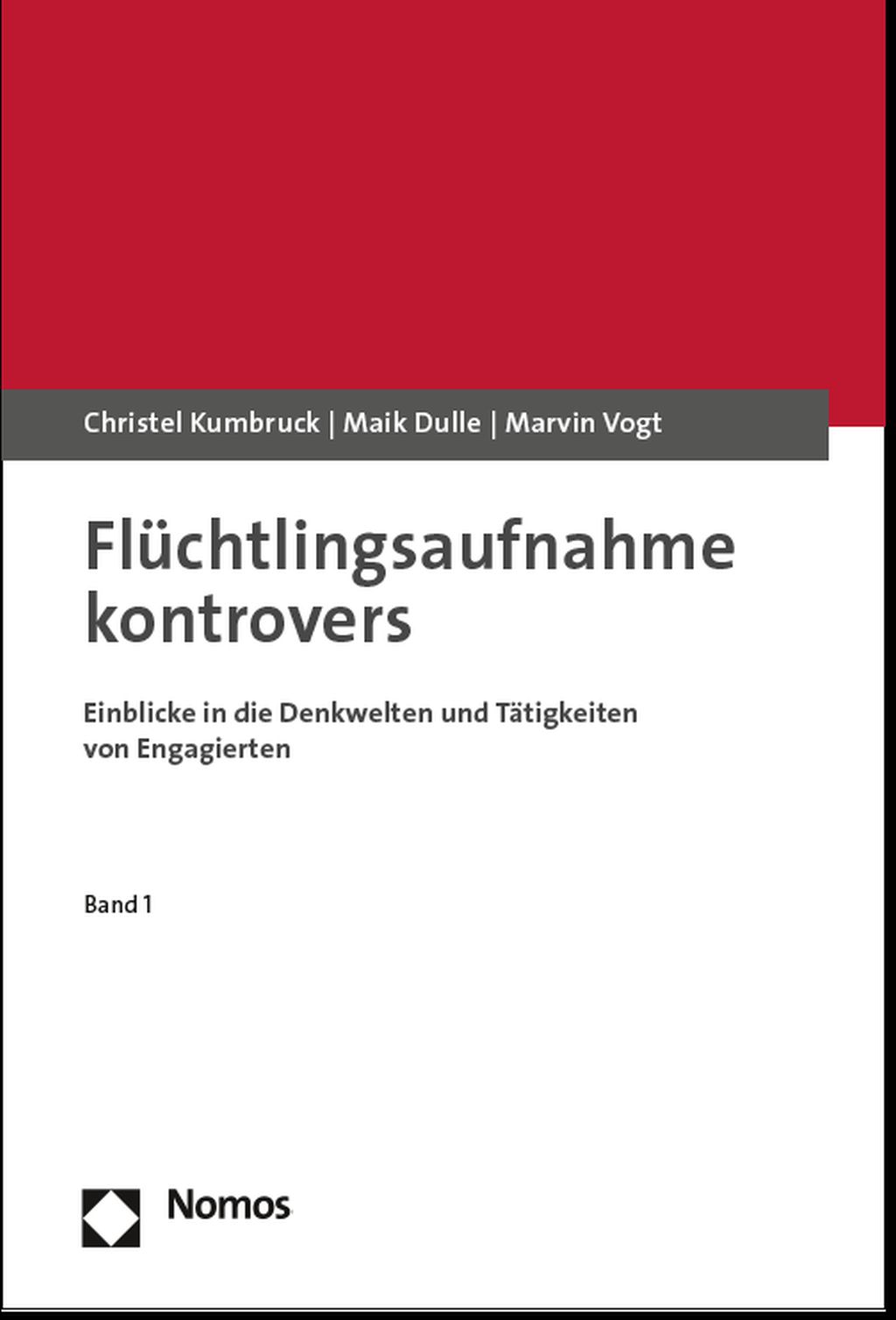 Christel Kumbruck | Maik Dulle | Marvin Vogt

Flüchtlingsaufnahme kontrovers

Einblicke in die Denkwelten und Tätigkeiten von Engagierten

Band 1

Nomos